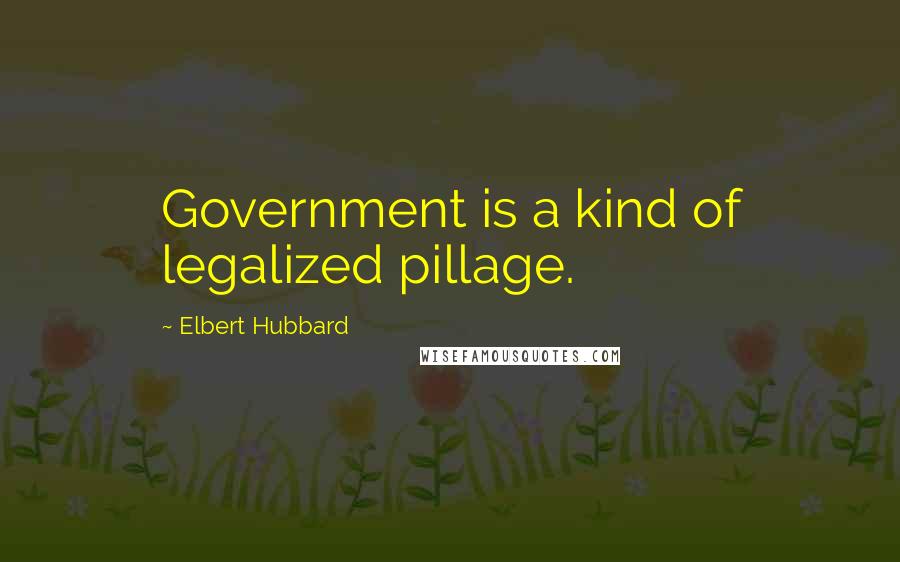 Government is a kind of legalized pillage.

~ Elbert Hubbard

WISEFAMOUSQUOTES.COM